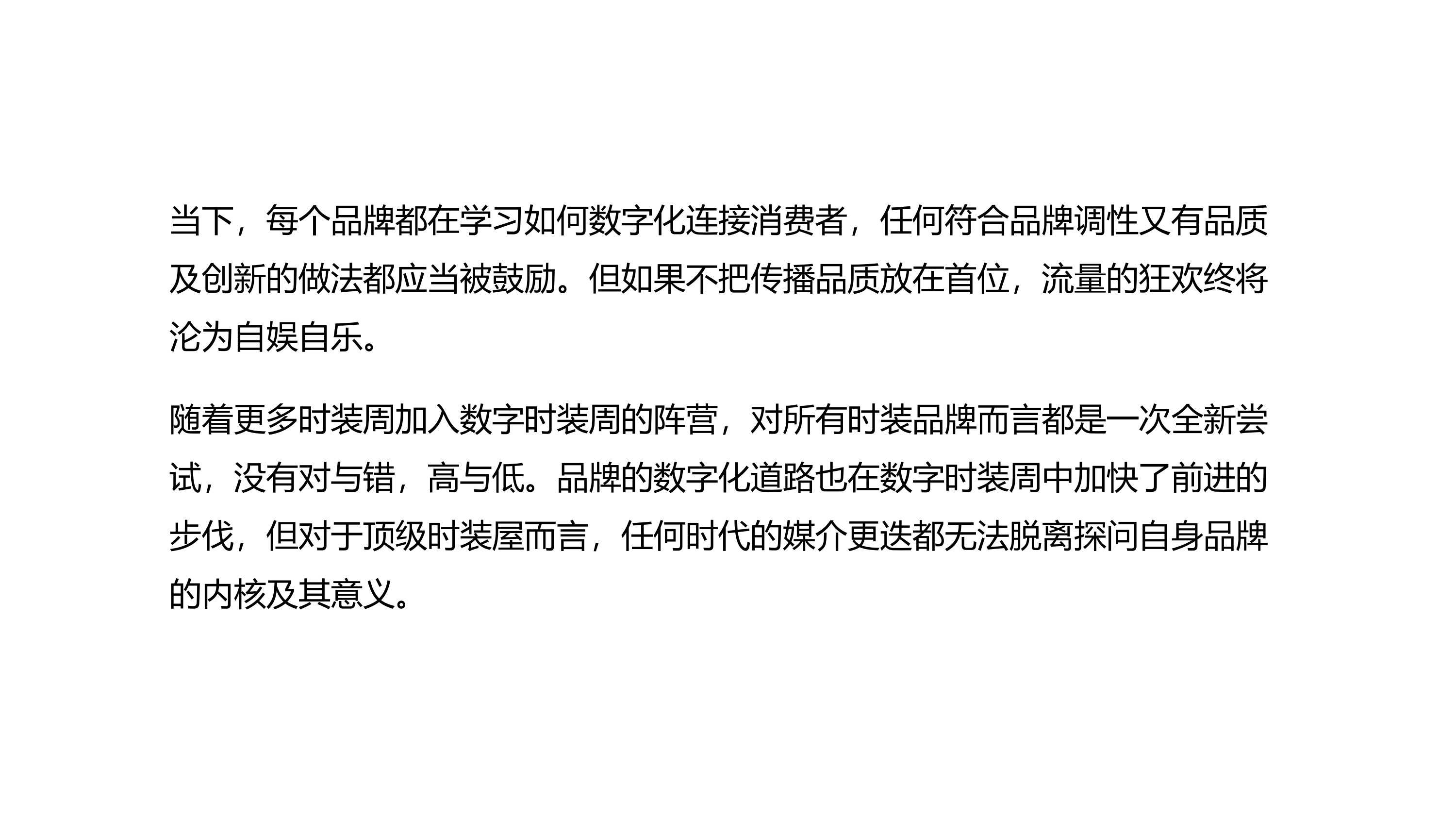 当下，每个品牌都在学习如何数字化连接消费者，任何符合品牌调性又有品质及创新的做法都应当被鼓励。但如果不把传播品质放在首位，流量的狂欢终将沦为自娱自乐。

随着更多时装周加入数字时装周的阵营，对所有时装品牌而言都是一次全新尝试，没有对与错，高与低。品牌的数字化道路也在数字时装周中加快了前进的步伐，但对于顶级时装屋而言，任何时代的媒介更迭都无法脱离探问自身品牌的内核及其意义。